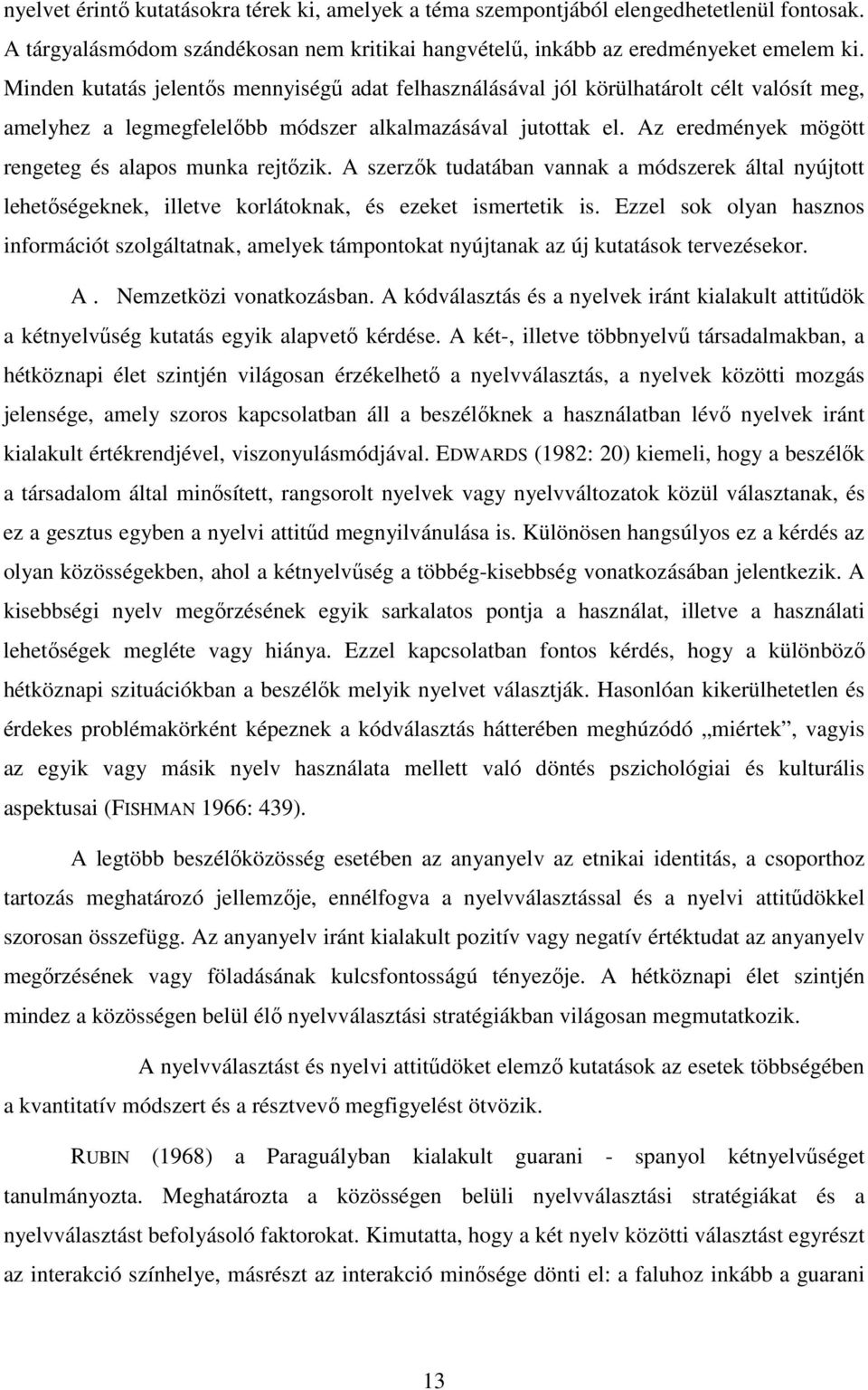 nyelvet érintő kutatásokra térek ki, amelyek a téma szempontjából elengedhetetlenül fontosak. A tárgyalásmódom szándékosan nem kritikai hangvételű, inkább az eredményeket emelem ki. Minden kutatás jelentős mennyiségű adat felhasználásával jól körülhatárolt célt valósít meg, amelyhez a legmegfelelőbb módszer alkalmazásával jutottak el. Az eredmények mögött rengeteg és alapos munka rejtőzik. A szerzők tudatában vannak a módszerek által nyújtott lehetőségeknek, illetve korlátoknak, és ezeket ismertetik is. Ezzel sok olyan hasznos információt szolgáltatnak, amelyek támpontokat nyújtanak az új kutatások tervezésekor.

A . Nemzetközi vonatkozásban. A kódválasztás és a nyelvek iránt kialakult attitűdök a kétnyelvűség kutatás egyik alapvető kérdése. A két-, illetve többnyelvű társadalmakban, a hétköznapi élet szintjén világosan érzékelhető a nyelvválasztás, a nyelvek közötti mozgás jelensége, amely szoros kapcsolatban áll a beszélőknek a használatban lévő nyelvek iránt kialakult értékrendjével, viszonyulásmódjával. EDWARDS (1982: 20) kiemeli, hogy a beszélők a társadalom által minősített, rangsorolt nyelvek vagy nyelvváltozatok közül választanak, és ez a gesztus egyben a nyelvi attitűd megnyilvánulása is. Különösen hangsúlyos ez a kérdés az olyan közösségekben, ahol a kétnyelvűség a többég-kisebbség vonatkozásában jelentkezik. A kisebbségi nyelv megőrzésének egyik sarkalatos pontja a használat, illetve a használati lehetőségek megléte vagy hiánya. Ezzel kapcsolatban fontos kérdés, hogy a különböző hétköznapi szituációkban a beszélők melyik nyelvet választják. Hasonlóan kikerülhetetlen és érdekes problémakörként képeznek a kódválasztás hátterében meghúzódó „miértek”, vagyis az egyik vagy másik nyelv használata mellett való döntés pszichológiai és kulturális aspektusai (FISHMAN 1966: 439).

A legtöbb beszélőközösség esetében az anyanyelv az etnikai identitás, a csoporthoz tartozás meghatározó jellemzője, ennélfogva a nyelvválasztással és a nyelvi attitűdökkel szorosan összefügg. Az anyanyelv iránt kialakult pozitív vagy negatív értéktudat az anyanyelv megőrzésének vagy föladásának kulcsfontosságú tényezője. A hétköznapi élet szintjén mindez a közösségen belül élő nyelvválasztási stratégiákban világosan megmutatkozik.

A nyelvválasztást és nyelvi attitűdöket elemző kutatások az esetek többségében a kvantitatív módszert és a résztvevő megfigyelést ötvözik.

RUBIN (1968) a Paraguályban kialakult guarani - spanyol kétnyelvűséget tanulmányozta. Meghatározta a közösségen belüli nyelvválasztási stratégiákat és a nyelvválasztást befolyásoló faktorokat. Kimutatta, hogy a két nyelv közötti választást egyrészt az interakció színhelye, másrészt az interakció minősége dönti el: a faluhoz inkább a guarani

13